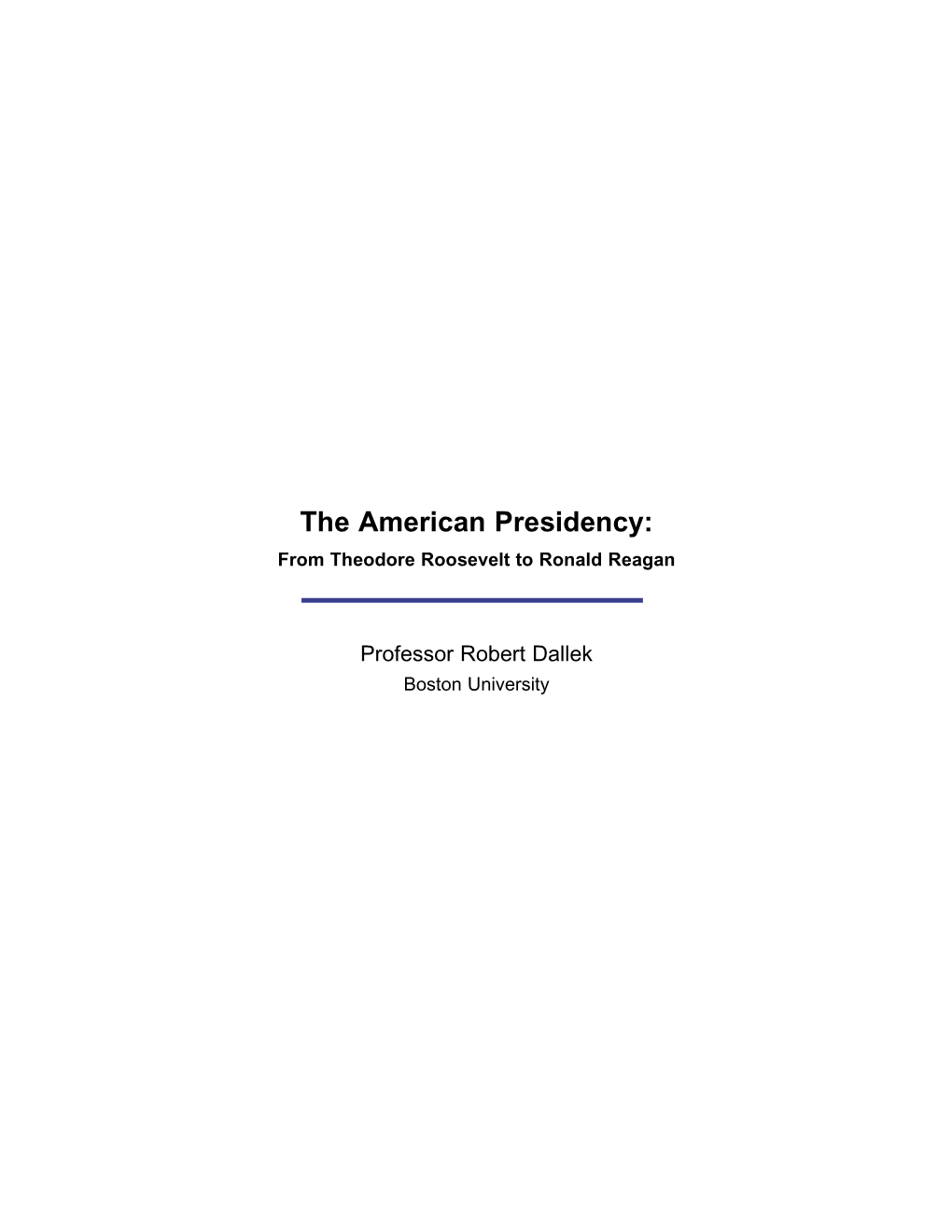 The American Presidency:
From Theodore Roosevelt to Ronald Reagan

Professor Robert Dallek
Boston University